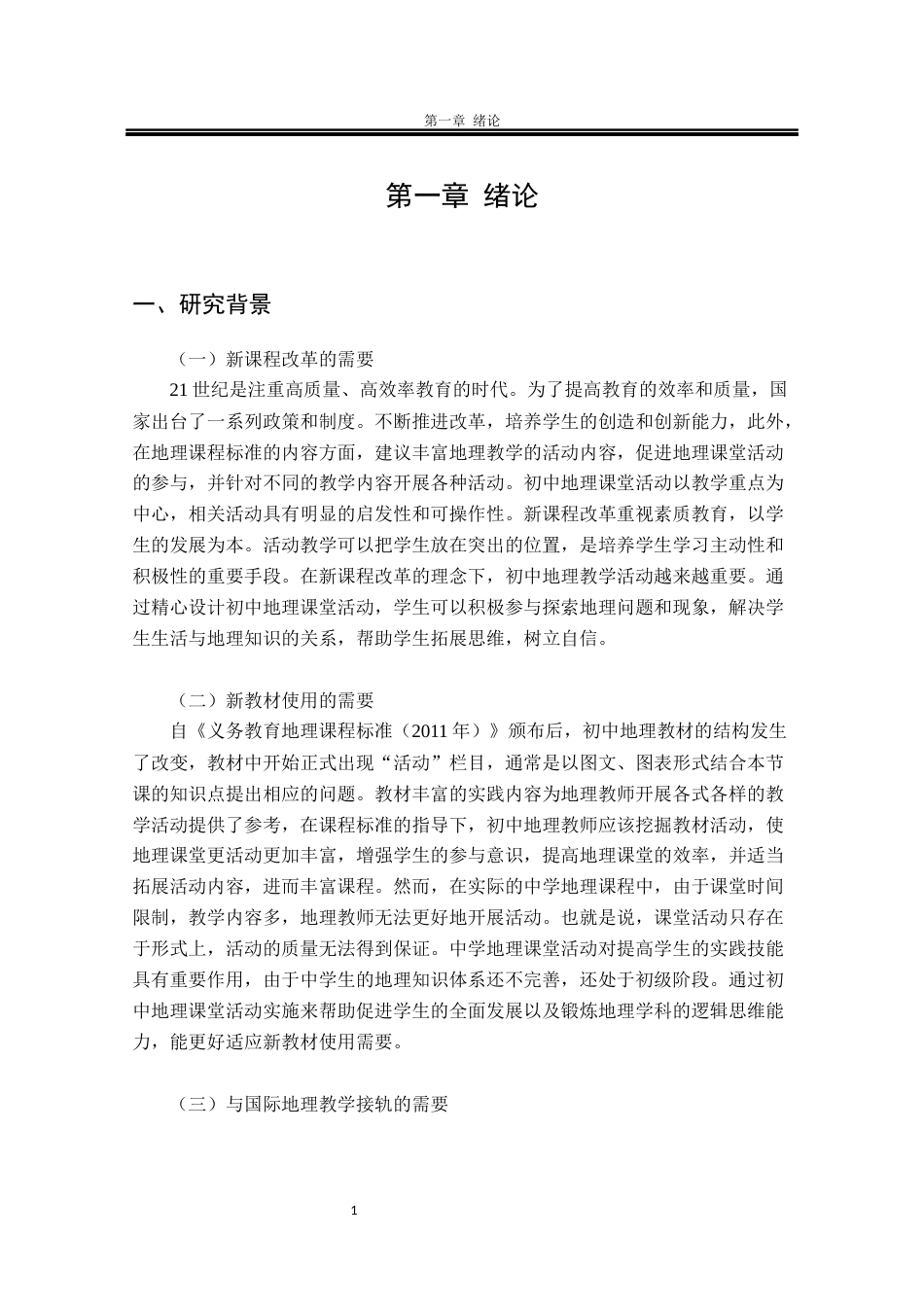 第一章 绪论

第一章 绪论

一、研究背景

（一）新课程改革的需要

21 世纪是注重高质量、高效率教育的时代。为了提高教育的效率和质量，国家出台了一系列政策和制度。不断推进改革，培养学生的创造和创新能力，此外，在地理课程标准的内容方面，建议丰富地理教学的活动内容，促进地理课堂活动的参与，并针对不同的教学内容开展各种活动。初中地理课堂活动以教学重点为中心，相关活动具有明显的启发性和可操作性。新课程改革重视素质教育，以学生的发展为本。活动教学可以把学生放在突出的位置，是培养学生学习主动性和积极性的重要手段。在新课程改革的理念下，初中地理教学活动越来越重要。通过精心设计初中地理课堂活动，学生可以积极参与探索地理问题和现象，解决学生生活与地理知识的关系，帮助学生拓展思维，树立自信。

（二）新教材使用的需要

自《义务教育地理课程标准（2011 年）》颁布后，初中地理教材的结构发生了改变，教材中开始正式出现“活动”栏目，通常是以图文、图表形式结合本节课的知识点提出相应的问题。教材丰富的实践内容为地理教师开展各式各样的教学活动提供了参考，在课程标准的指导下，初中地理教师应该挖掘教材活动，使地理课堂更活动更加丰富，增强学生的参与意识，提高地理课堂的效率，并适当拓展活动内容，进而丰富课程。然而，在实际的中学地理课程中，由于课堂时间限制，教学内容多，地理教师无法更好地开展活动。也就是说，课堂活动只存在于形式上，活动的质量无法得到保证。中学地理课堂活动对提高学生的实践技能具有重要作用，由于中学生的地理知识体系还不完善，还处于初级阶段。通过初中地理课堂活动实施来帮助促进学生的全面发展以及锻炼地理学科的逻辑思维能力，能更好适应新教材使用需要。

（三）与国际地理教学接轨的需要

1